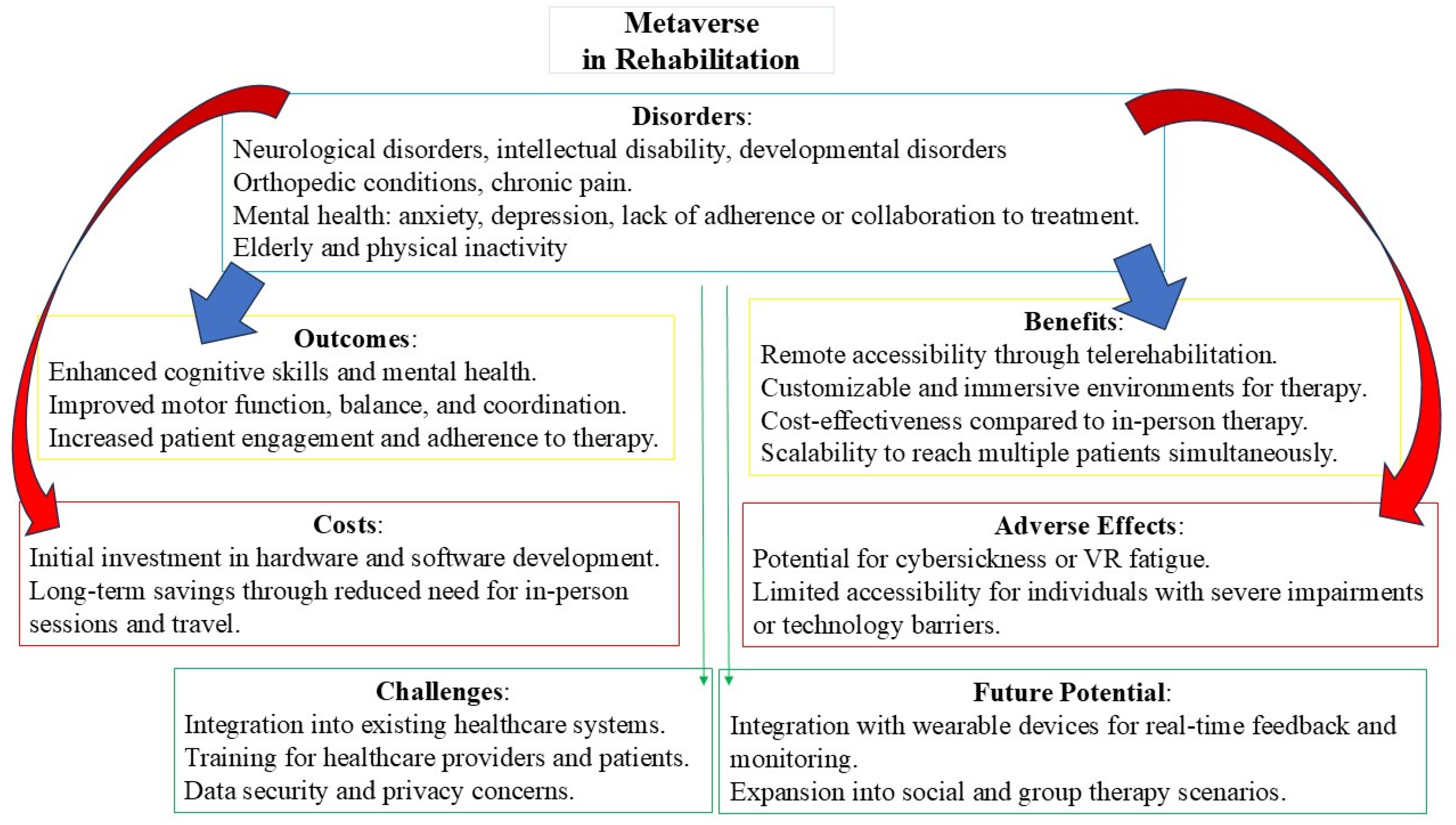 Metaverse in Rehabilitation

Disorders:
Neurological disorders, intellectual disability, developmental disorders
Orthopedic conditions, chronic pain.
Mental health: anxiety, depression, lack of adherence or collaboration to treatment.
Elderly and physical inactivity

Outcomes:
Enhanced cognitive skills and mental health.
Improved motor function, balance, and coordination.
Increased patient engagement and adherence to therapy.

Benefits:
Remote accessibility through telerehabilitation.
Customizable and immersive environments for therapy.
Cost-effectiveness compared to in-person therapy.
Scalability to reach multiple patients simultaneously.

Costs:
Initial investment in hardware and software development.
Long-term savings through reduced need for in-person sessions and travel.

Adverse Effects:
Potential for cybersickness or VR fatigue.
Limited accessibility for individuals with severe impairments or technology barriers.

Challenges:
Integration into existing healthcare systems.
Training for healthcare providers and patients.
Data security and privacy concerns.

Future Potential:
Integration with wearable devices for real-time feedback and monitoring.
Expansion into social and group therapy scenarios.